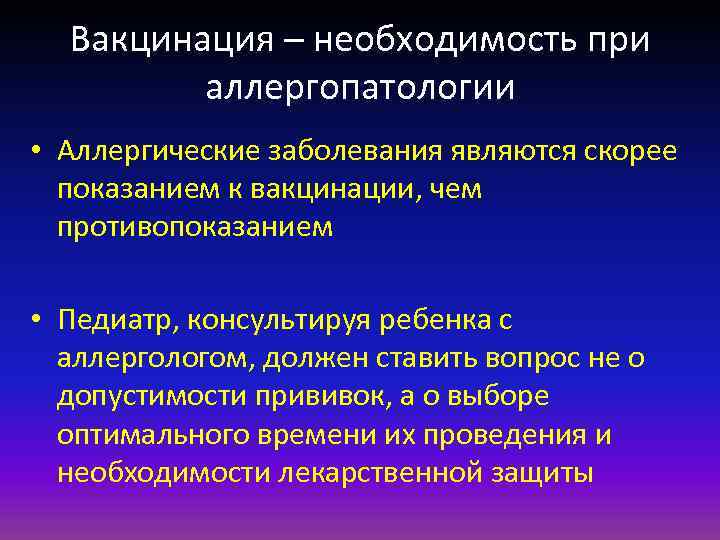 Вакцинация – необходимость при аллергопатологии

• Аллергические заболевания являются скорее показанием к вакцинации, чем противопоказанием

• Педиатр, консультируя ребенка с аллергологом, должен ставить вопрос не о допустимости прививок, а о выборе оптимального времени их проведения и необходимости лекарственной защиты